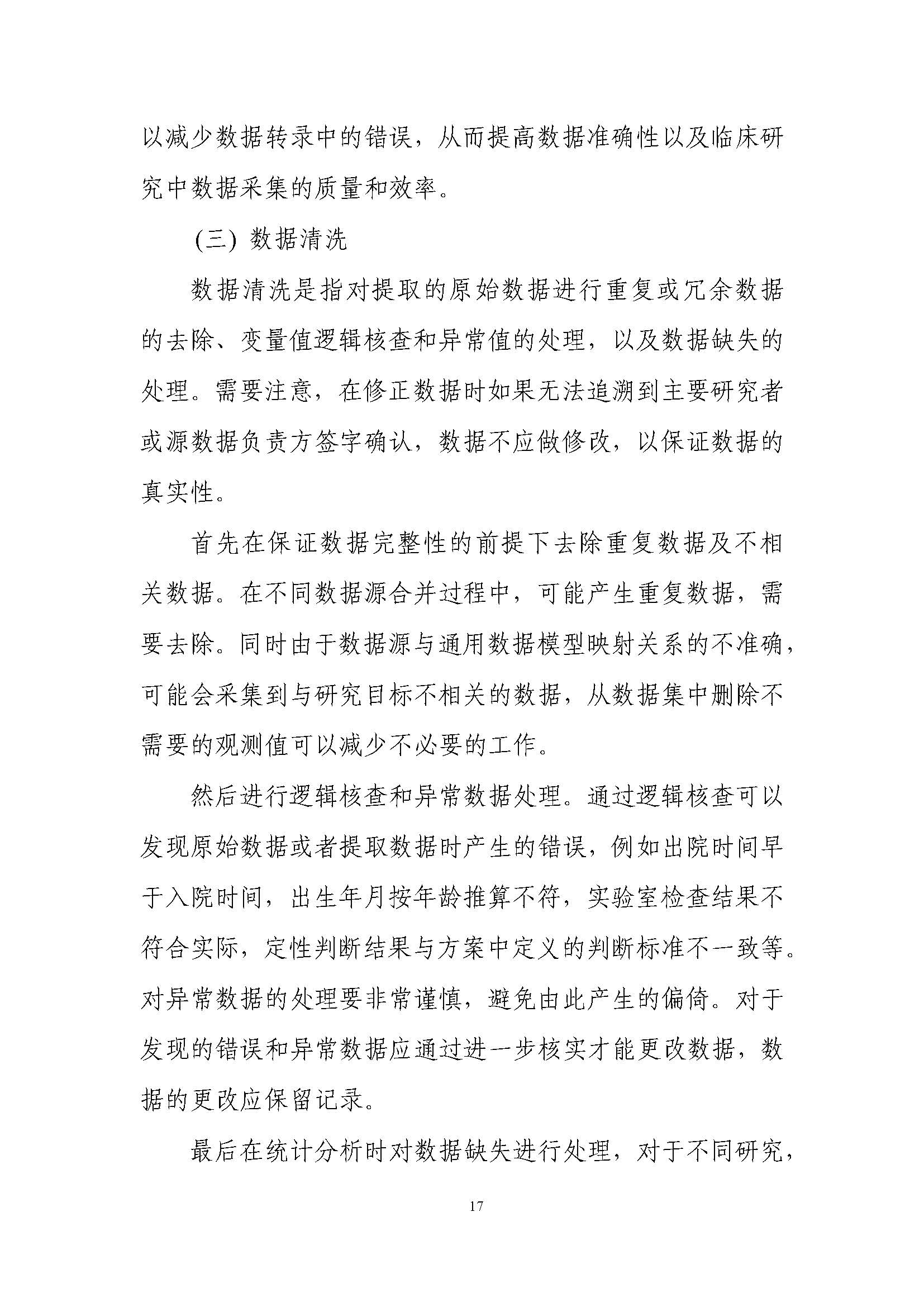 以减少数据转录中的错误，从而提高数据准确性以及临床研究中数据采集的质量和效率。

（三）数据清洗

数据清洗是指对提取的原始数据进行重复或冗余数据的去除、变量值逻辑核查和异常值的处理，以及数据缺失的处理。需要注意，在修正数据时如果无法追溯到主要研究者或源数据负责方签字确认，数据不应做修改，以保证数据的真实性。

首先在保证数据完整性的前提下去除重复数据及不相关数据。在不同数据源合并过程中，可能产生重复数据，需要去除。同时由于数据源与通用数据模型映射关系的不准确，可能会采集到与研究目标不相关的数据，从数据集中删除不需要的观测值可以减少不必要的工作。

然后进行逻辑核查和异常数据处理。通过逻辑核查可以发现原始数据或者提取数据时产生的错误，例如出院时间早于入院时间，出生年月按年龄推算不符，实验室检查结果不符合实际，定性判断结果与方案中定义的判断标准不一致等。对异常数据的处理要非常谨慎，避免由此产生的偏倚。对于发现的错误和异常数据应通过进一步核实才能更改数据，数据的更改应保留记录。

最后在统计分析时对数据缺失进行处理，对于不同研究，

17